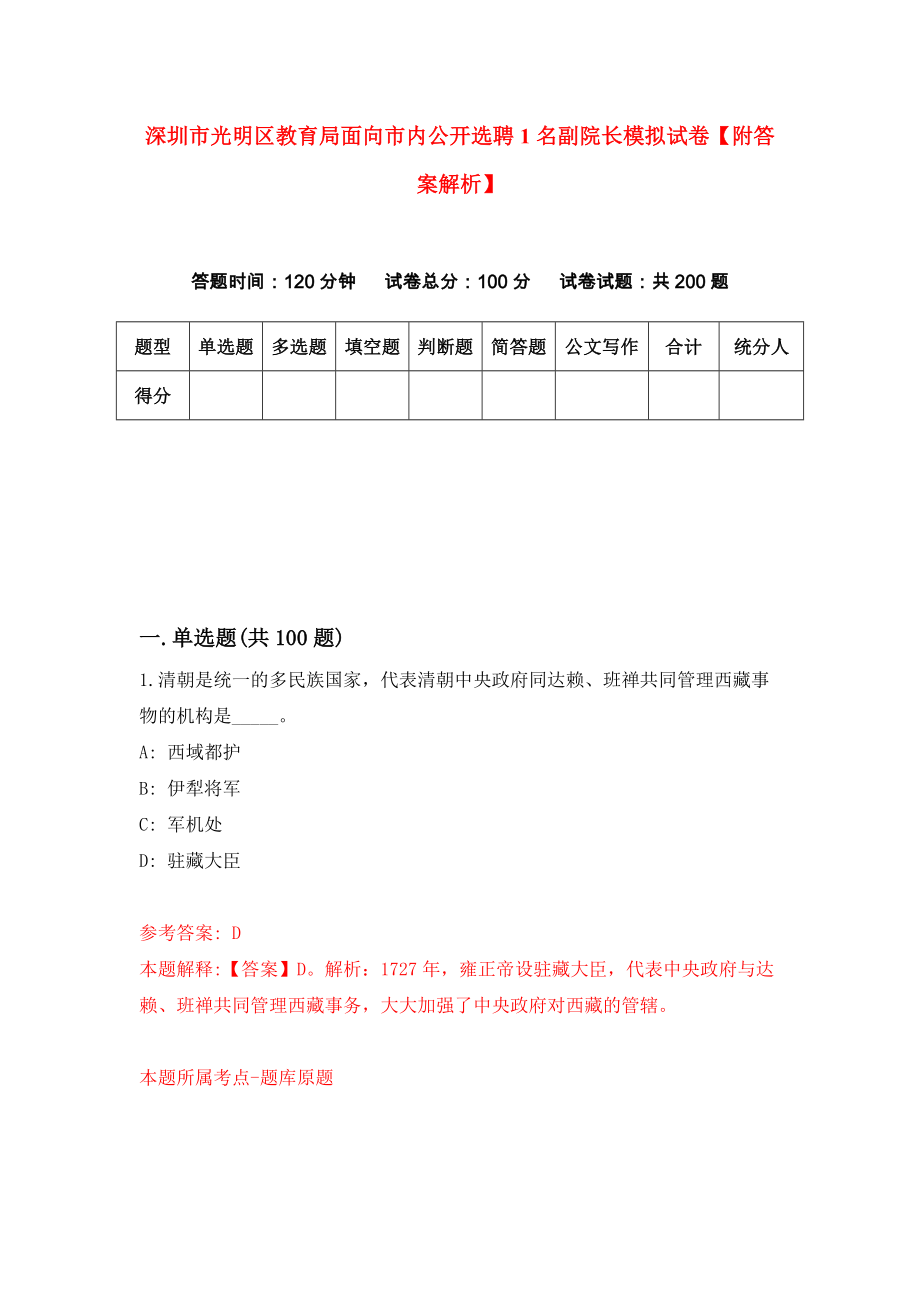 深圳市光明区教育局面向市内公开选聘1名副院长模拟试卷【附答案解析】

答题时间：120分钟　试卷总分：100分　试卷试题：共200题

| 题型 | 单选题 | 多选题 | 填空题 | 判断题 | 简答题 | 公文写作 | 合计 | 统分人 |
|---|---|---|---|---|---|---|---|---|
| 得分 | | | | | | | | |

一.单选题(共100题)

1.清朝是统一的多民族国家，代表清朝中央政府同达赖、班禅共同管理西藏事物的机构是_____。

A: 西域都护

B: 伊犁将军

C: 军机处

D: 驻藏大臣

参考答案: D

本题解释:【答案】D。解析：1727年，雍正帝设驻藏大臣，代表中央政府与达赖、班禅共同管理西藏事务，大大加强了中央政府对西藏的管辖。

本题所属考点-题库原题